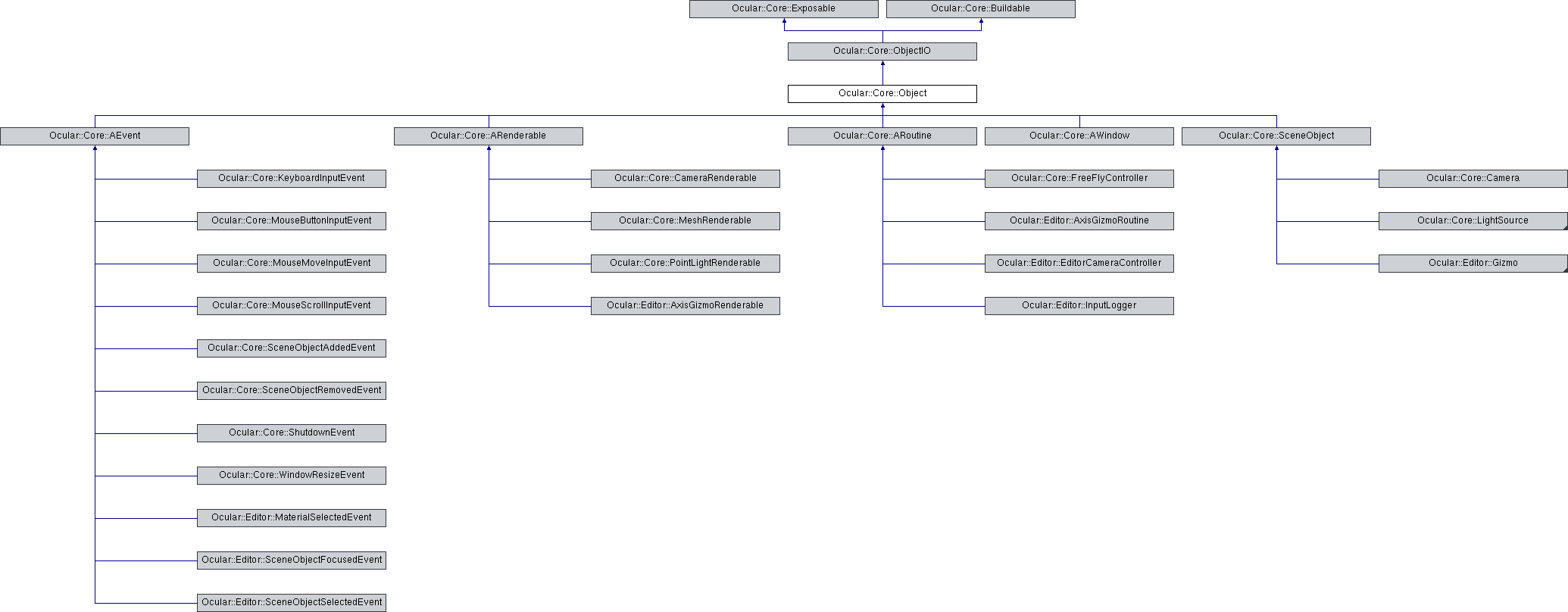 Ocular::Core::Exposable
Ocular::Core::Buildable
Ocular::Core::ObjectIO
Ocular::Core::Object
Ocular::Core::AEvent
Ocular::Core::ARenderable
Ocular::Core::ARoutine
Ocular::Core::AWindow
Ocular::Core::SceneObject
Ocular::Core::KeyboardInputEvent
Ocular::Core::MouseButtonInputEvent
Ocular::Core::MouseMoveInputEvent
Ocular::Core::MouseScrollInputEvent
Ocular::Core::SceneObjectAddedEvent
Ocular::Core::SceneObjectRemovedEvent
Ocular::Core::ShutdownEvent
Ocular::Core::WindowResizeEvent
Ocular::Editor::MaterialSelectedEvent
Ocular::Editor::SceneObjectFocusedEvent
Ocular::Editor::SceneObjectSelectedEvent
Ocular::Core::CameraRenderable
Ocular::Core::MeshRenderable
Ocular::Core::PointLightRenderable
Ocular::Editor::AxisGizmoRenderable
Ocular::Core::FreeFlyController
Ocular::Editor::AxisGizmoRoutine
Ocular::Editor::EditorCameraController
Ocular::Editor::InputLogger
Ocular::Core::Camera
Ocular::Core::LightSource
Ocular::Editor::Gizmo